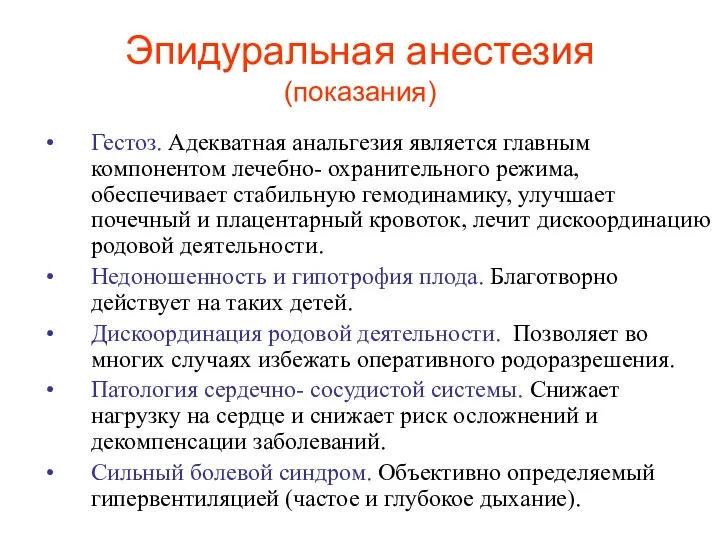 Эпидуральная анестезия
(показания)

• Гестоз. Адекватная анальгезия является главным компонентом лечебно- охранительного режима, обеспечивает стабильную гемодинамику, улучшает почечный и плацентарный кровоток, лечит дискоординацию родовой деятельности.
• Недоношенность и гипотрофия плода. Благотворно действует на таких детей.
• Дискоординация родовой деятельности. Позволяет во многих случаях избежать оперативного родоразрешения.
• Патология сердечно- сосудистой системы. Снижает нагрузку на сердце и снижает риск осложнений и декомпенсации заболеваний.
• Сильный болевой синдром. Объективно определяемый гипервентиляцией (частое и глубокое дыхание).